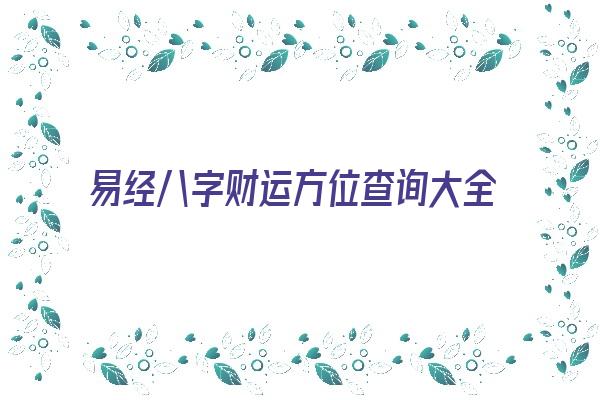 易经八字财运方位查询大全